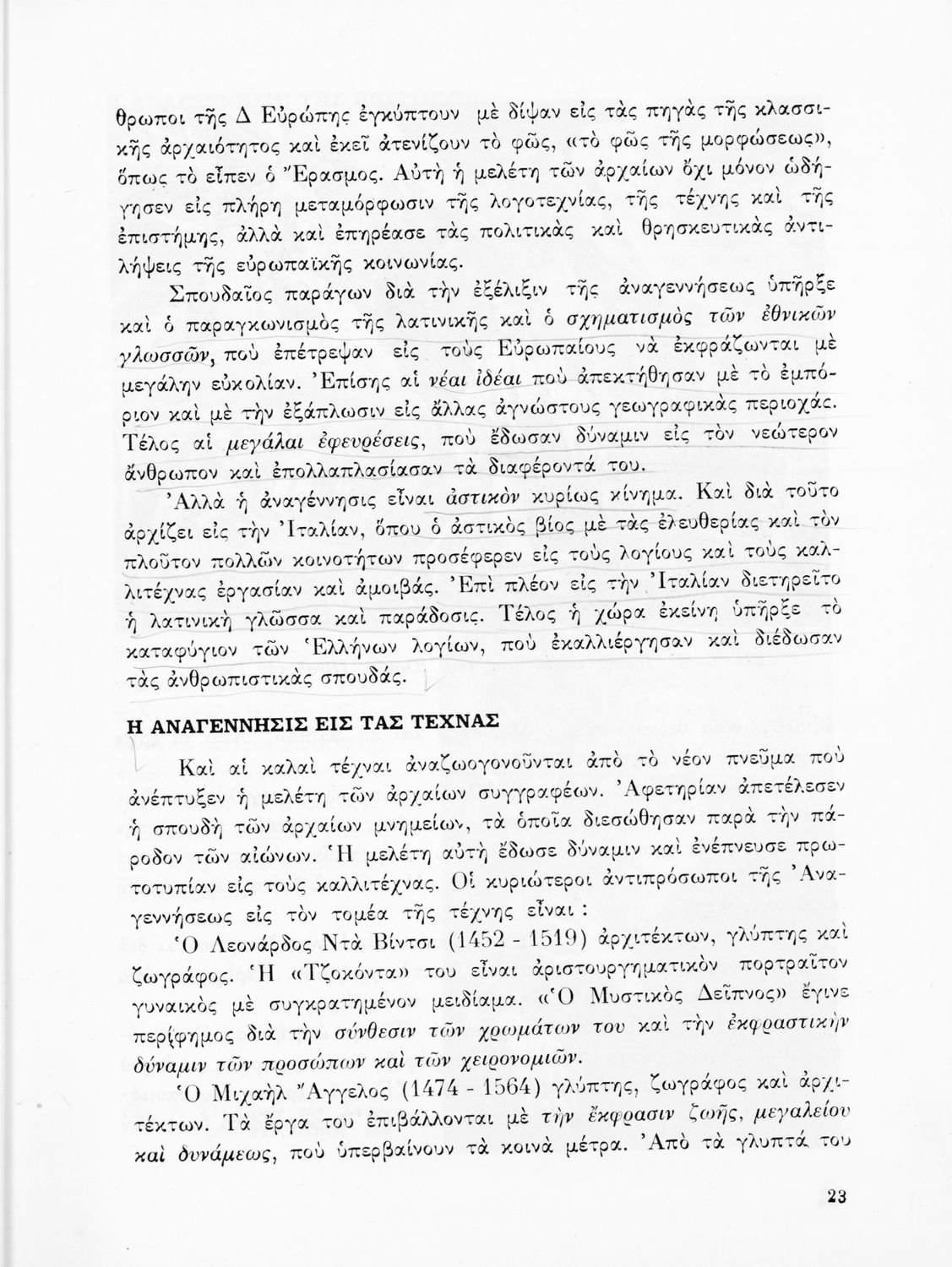 θρωποι τῆς Δ Εὐρώπης ἐγκύπτουν μὲ δίψαν εἰς τὰς πηγὰς τῆς κλασσικῆς ἀρχαιότητος καὶ ἐκεῖ ἀτενίζουν τὸ φῶς, «τὸ φῶς τῆς μορφώσεως», ὅπως τὸ εἶπεν ὁ Ἔρασμος. Αὐτὴ ἡ μελέτη τῶν ἀρχαίων ὄχι μόνον ὡδήγησεν εἰς πλήρη μεταμόρφωσιν τῆς λογοτεχνίας, τῆς τέχνης καὶ τῆς ἐπιστήμης, ἀλλὰ καὶ ἐπηρέασε τὰς πολιτικὰς καὶ θρησκευτικὰς ἀντιλήψεις τῆς εὐρωπαϊκῆς κοινωνίας.

Σπουδαῖος παράγων διὰ τὴν ἐξέλιξιν τῆς ἀναγεννήσεως ὑπῆρξε καὶ ὁ παραγκωνισμὸς τῆς λατινικῆς καὶ ὁ σχηματισμὸς τῶν ἐθνικῶν γλωσσῶν, ποὺ ἐπέτρεψαν εἰς τοὺς Εὐρωπαίους νὰ ἐκφράζωνται μὲ μεγάλην εὐκολίαν. Ἐπίσης αἱ νέαι ἰδέαι ποὺ ἀπεκτήθησαν μὲ τὸ ἐμπόριον καὶ μὲ τὴν ἐξάπλωσιν εἰς ἄλλας ἀγνώστους γεωγραφικὰς περιοχάς. Τέλος αἱ μεγάλαι ἐφευρέσεις, ποὺ ἔδωσαν δύναμιν εἰς τὸν νεώτερον ἄνθρωπον καὶ ἐπολλαπλασίασαν τὰ διαφέροντά του.

Ἀλλὰ ἡ ἀναγέννησις εἶναι ἀστικὸν κυρίως κίνημα. Καὶ διὰ τοῦτο ἀρχίζει εἰς τὴν Ἰταλίαν, ὅπου ὁ ἀστικὸς βίος μὲ τὰς ἐλευθερίας καὶ τὸν πλοῦτον πολλῶν κοινοτήτων προσέφερεν εἰς τοὺς λογίους καὶ τοὺς καλλιτέχνας ἐργασίαν καὶ ἀμοιβάς. Ἐπὶ πλέον εἰς τὴν Ἰταλίαν διετηρεῖτο ἡ λατινικὴ γλῶσσα καὶ παράδοσις. Τέλος ἡ χώρα ἐκείνη ὑπῆρξε τὸ καταφύγιον τῶν Ἑλλήνων λογίων, ποὺ ἐκαλλιέργησαν καὶ διέδωσαν τὰς ἀνθρωπιστικὰς σπουδάς.

Η ΑΝΑΓΕΝΝΗΣΙΣ ΕΙΣ ΤΑΣ ΤΕΧΝΑΣ

Καὶ αἱ καλαὶ τέχναι ἀναζωογονοῦνται ἀπὸ τὸ νέον πνεῦμα ποὺ ἀνέπτυξεν ἡ μελέτη τῶν ἀρχαίων συγγραφέων. Ἀφετηρίαν ἀπετέλεσεν ἡ σπουδὴ τῶν ἀρχαίων μνημείων, τὰ ὁποῖα διεσώθησαν παρὰ τὴν πάροδον τῶν αἰώνων. Ἡ μελέτη αὐτὴ ἔδωσε δύναμιν καὶ ἐνέπνευσε πρωτοτυπίαν εἰς τοὺς καλλιτέχνας. Οἱ κυριώτεροι ἀντιπρόσωποι τῆς Ἀναγεννήσεως εἰς τὸν τομέα τῆς τέχνης εἶναι :

Ὁ Λεονάρδος Ντὰ Βίντσι (1452 - 1519) ἀρχιτέκτων, γλύπτης καὶ ζωγράφος. Ἡ «Τζοκόντα» του εἶναι ἀριστουργηματικὸν πορτραῖτον γυναικὸς μὲ συγκρατημένον μειδίαμα. «Ὁ Μυστικὸς Δεῖπνος» ἔγινε περίφημος διὰ τὴν σύνθεσιν τῶν χρωμάτων του καὶ τὴν ἐκφραστικὴν δύναμιν τῶν προσώπων καὶ τῶν χειρονομιῶν.

Ὁ Μιχαὴλ Ἄγγελος (1474 - 1564) γλύπτης, ζωγράφος καὶ ἀρχιτέκτων. Τὰ ἔργα του ἐπιβάλλονται μὲ τὴν ἔκφρασιν ζωῆς, μεγαλείου καὶ δυνάμεως, ποὺ ὑπερβαίνουν τὰ κοινὰ μέτρα. Ἀπὸ τὰ γλυπτά του

23